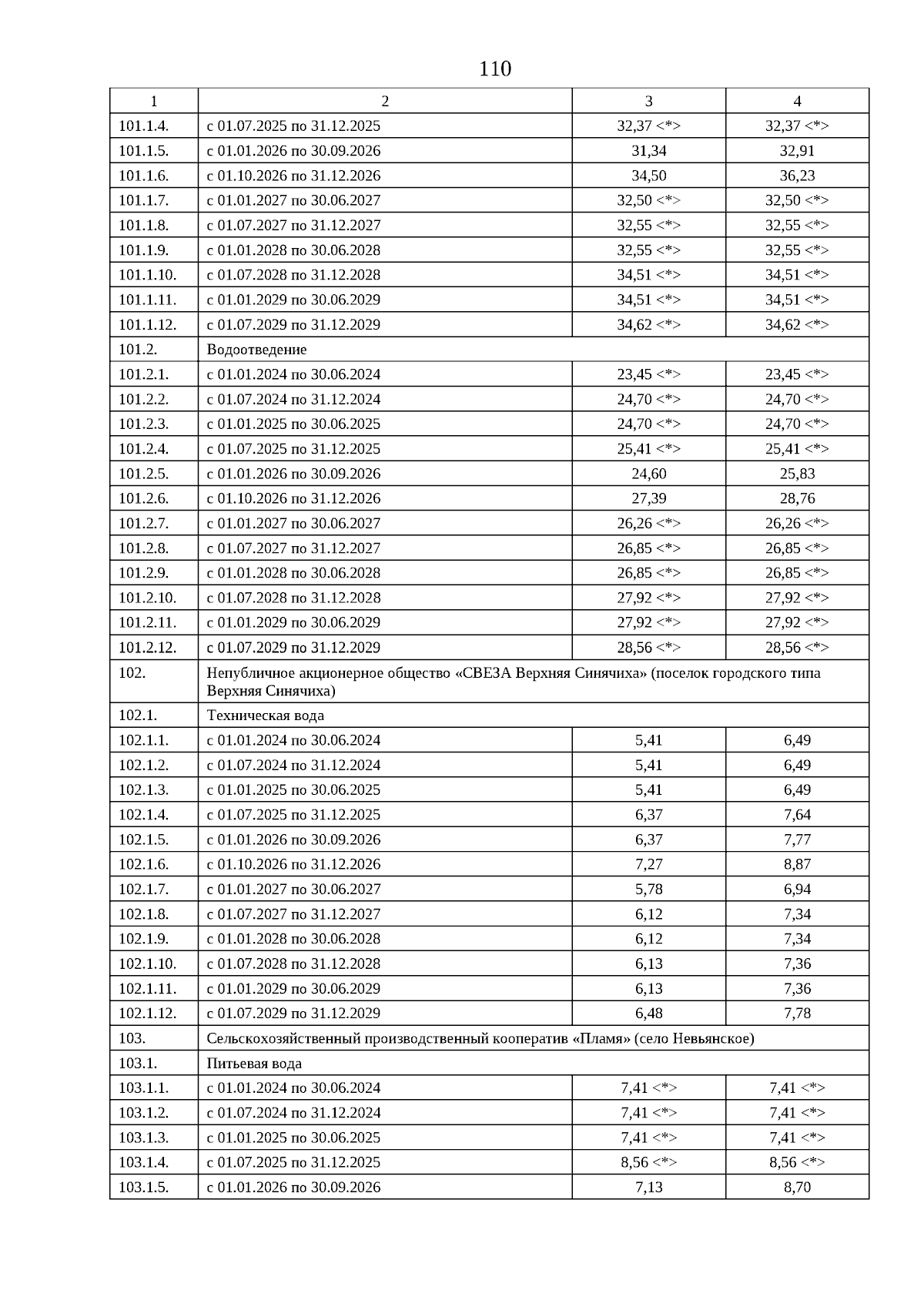 110

| 1 | 2 | 3 | 4 |
|---|---|---|---|
| 101.1.4. | с 01.07.2025 по 31.12.2025 | 32,37 <*> | 32,37 <*> |
| 101.1.5. | с 01.01.2026 по 30.09.2026 | 31,34 | 32,91 |
| 101.1.6. | с 01.10.2026 по 31.12.2026 | 34,50 | 36,23 |
| 101.1.7. | с 01.01.2027 по 30.06.2027 | 32,50 <*> | 32,50 <*> |
| 101.1.8. | с 01.07.2027 по 31.12.2027 | 32,55 <*> | 32,55 <*> |
| 101.1.9. | с 01.01.2028 по 30.06.2028 | 32,55 <*> | 32,55 <*> |
| 101.1.10. | с 01.07.2028 по 31.12.2028 | 34,51 <*> | 34,51 <*> |
| 101.1.11. | с 01.01.2029 по 30.06.2029 | 34,51 <*> | 34,51 <*> |
| 101.1.12. | с 01.07.2029 по 31.12.2029 | 34,62 <*> | 34,62 <*> |
| 101.2. | Водоотведение | | |
| 101.2.1. | с 01.01.2024 по 30.06.2024 | 23,45 <*> | 23,45 <*> |
| 101.2.2. | с 01.07.2024 по 31.12.2024 | 24,70 <*> | 24,70 <*> |
| 101.2.3. | с 01.01.2025 по 30.06.2025 | 24,70 <*> | 24,70 <*> |
| 101.2.4. | с 01.07.2025 по 31.12.2025 | 25,41 <*> | 25,41 <*> |
| 101.2.5. | с 01.01.2026 по 30.09.2026 | 24,60 | 25,83 |
| 101.2.6. | с 01.10.2026 по 31.12.2026 | 27,39 | 28,76 |
| 101.2.7. | с 01.01.2027 по 30.06.2027 | 26,26 <*> | 26,26 <*> |
| 101.2.8. | с 01.07.2027 по 31.12.2027 | 26,85 <*> | 26,85 <*> |
| 101.2.9. | с 01.01.2028 по 30.06.2028 | 26,85 <*> | 26,85 <*> |
| 101.2.10. | с 01.07.2028 по 31.12.2028 | 27,92 <*> | 27,92 <*> |
| 101.2.11. | с 01.01.2029 по 30.06.2029 | 27,92 <*> | 27,92 <*> |
| 101.2.12. | с 01.07.2029 по 31.12.2029 | 28,56 <*> | 28,56 <*> |
| 102. | Непубличное акционерное общество «СВЕЗА Верхняя Синячиха» (поселок городского типа Верхняя Синячиха) | | |
| 102.1. | Техническая вода | | |
| 102.1.1. | с 01.01.2024 по 30.06.2024 | 5,41 | 6,49 |
| 102.1.2. | с 01.07.2024 по 31.12.2024 | 5,41 | 6,49 |
| 102.1.3. | с 01.01.2025 по 30.06.2025 | 5,41 | 6,49 |
| 102.1.4. | с 01.07.2025 по 31.12.2025 | 6,37 | 7,64 |
| 102.1.5. | с 01.01.2026 по 30.09.2026 | 6,37 | 7,77 |
| 102.1.6. | с 01.10.2026 по 31.12.2026 | 7,27 | 8,87 |
| 102.1.7. | с 01.01.2027 по 30.06.2027 | 5,78 | 6,94 |
| 102.1.8. | с 01.07.2027 по 31.12.2027 | 6,12 | 7,34 |
| 102.1.9. | с 01.01.2028 по 30.06.2028 | 6,12 | 7,34 |
| 102.1.10. | с 01.07.2028 по 31.12.2028 | 6,13 | 7,36 |
| 102.1.11. | с 01.01.2029 по 30.06.2029 | 6,13 | 7,36 |
| 102.1.12. | с 01.07.2029 по 31.12.2029 | 6,48 | 7,78 |
| 103. | Сельскохозяйственный производственный кооператив «Пламя» (село Невьянское) | | |
| 103.1. | Питьевая вода | | |
| 103.1.1. | с 01.01.2024 по 30.06.2024 | 7,41 <*> | 7,41 <*> |
| 103.1.2. | с 01.07.2024 по 31.12.2024 | 7,41 <*> | 7,41 <*> |
| 103.1.3. | с 01.01.2025 по 30.06.2025 | 7,41 <*> | 7,41 <*> |
| 103.1.4. | с 01.07.2025 по 31.12.2025 | 8,56 <*> | 8,56 <*> |
| 103.1.5. | с 01.01.2026 по 30.09.2026 | 7,13 | 8,70 |